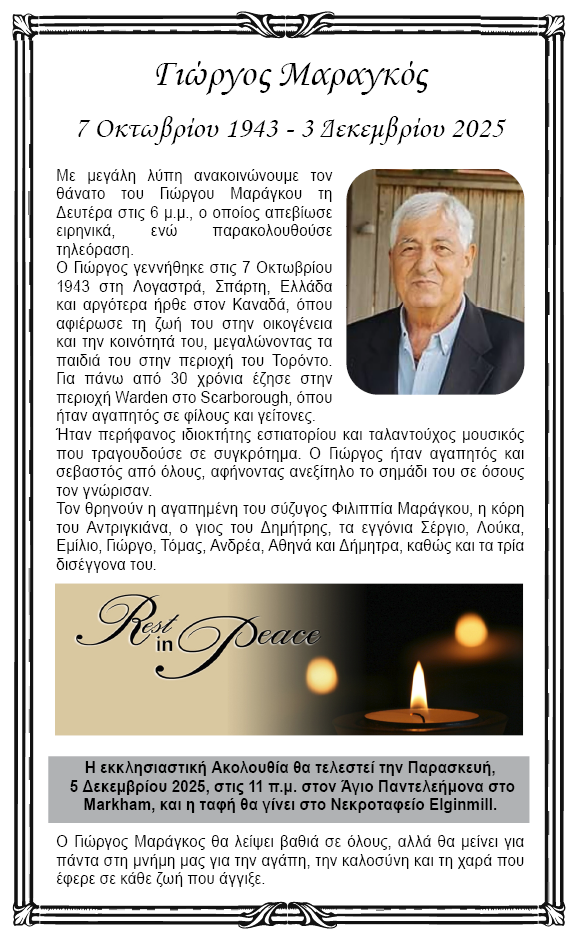 Γιώργος Μαραγκός

7 Οκτωβρίου 1943 - 3 Δεκεμβρίου 2025

Με μεγάλη λύπη ανακοινώνουμε τον θάνατο του Γιώργου Μαράγκου τη Δευτέρα στις 6 μ.μ., ο οποίος απεβίωσε ειρηνικά, ενώ παρακολουθούσε τηλεόραση.
Ο Γιώργος γεννήθηκε στις 7 Οκτωβρίου 1943 στη Λογαστρά, Σπάρτη, Ελλάδα και αργότερα ήρθε στον Καναδά, όπου αφιέρωσε τη ζωή του στην οικογένεια και την κοινότητά του, μεγαλώνοντας τα παιδιά του στην περιοχή του Τορόντο. Για πάνω από 30 χρόνια έζησε στην περιοχή Warden στο Scarborough, όπου ήταν αγαπητός σε φίλους και γείτονες.
Ήταν περήφανος ιδιοκτήτης εστιατορίου και ταλαντούχος μουσικός που τραγουδούσε σε συγκρότημα. Ο Γιώργος ήταν αγαπητός και σεβαστός από όλους, αφήνοντας ανεξίτηλο το σημάδι του σε όσους τον γνώρισαν.
Τον θρηνούν η αγαπημένη του σύζυγος Φιλιππία Μαράγκου, η κόρη του Αντριγκιάνα, ο γιος του Δημήτρης, τα εγγόνια Σέργιο, Λούκα, Εμίλιο, Γιώργο, Τόμας, Ανδρέα, Αθηνά και Δήμητρα, καθώς και τα τρία δισέγγονα του.

Rest in Peace

Η εκκλησιαστική Ακολουθία θα τελεστεί την Παρασκευή, 5 Δεκεμβρίου 2025, στις 11 π.μ. στον Άγιο Παντελεήμονα στο Markham, και η ταφή θα γίνει στο Νεκροταφείο Elginmill.

Ο Γιώργος Μαράγκος θα λείψει βαθιά σε όλους, αλλά θα μείνει για πάντα στη μνήμη μας για την αγάπη, την καλοσύνη και τη χαρά που έφερε σε κάθε ζωή που άγγιξε.